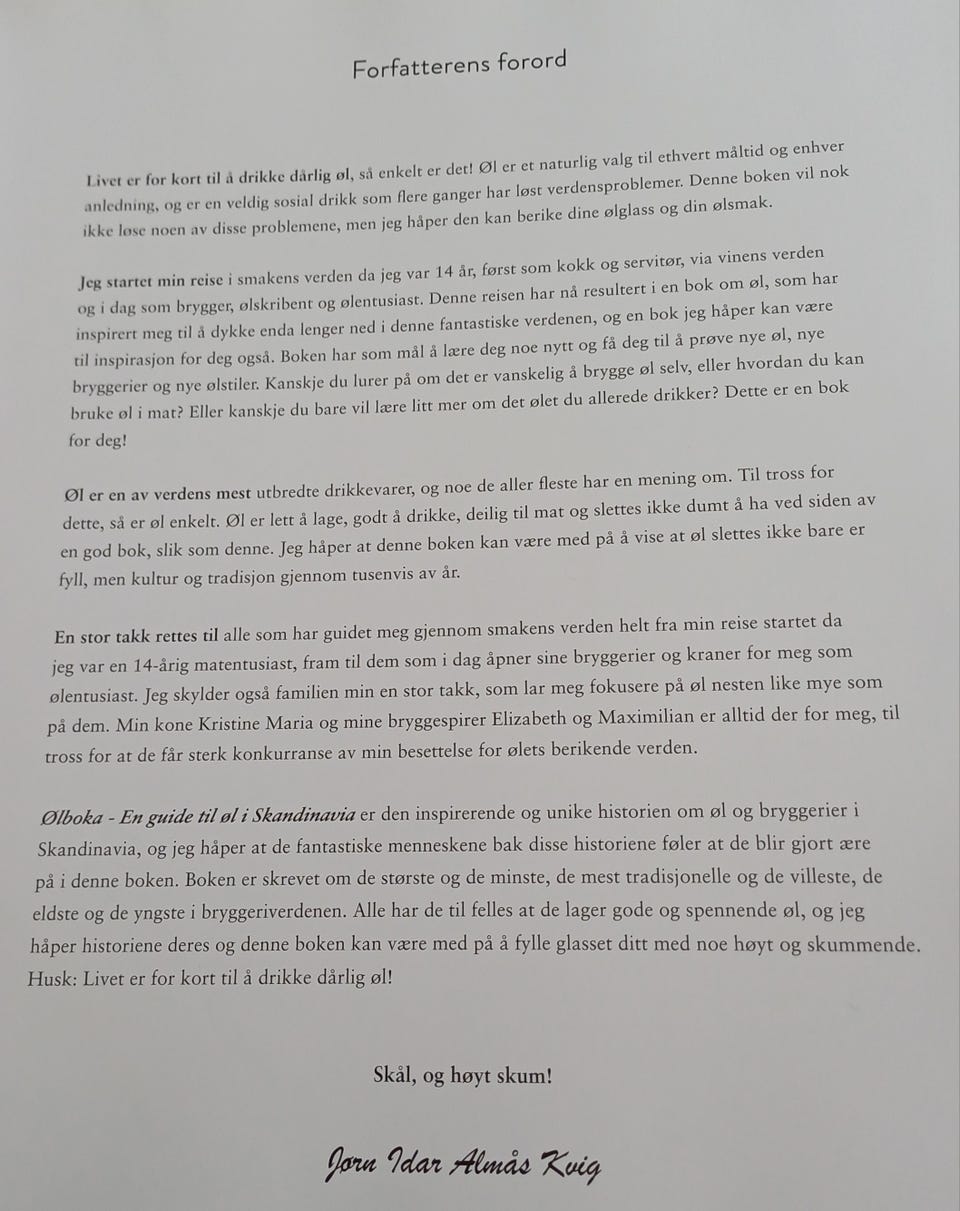 Forfatterens forord

Livet er for kort til å drikke dårlig øl, så enkelt er det! Øl er et naturlig valg til ethvert måltid og enhver anledning, og er en veldig sosial drikk som flere ganger har løst verdensproblemer. Denne boken vil nok ikke løse noen av disse problemene, men jeg håper den kan berike dine ølglass og din ølsmak.

Jeg startet min reise i smakens verden da jeg var 14 år, først som kokk og servitør, via vinens verden og i dag som brygger, ølskribent og ølentusiast. Denne reisen har nå resultert i en bok om øl, som har inspirert meg til å dykke enda lenger ned i denne fantastiske verdenen, og en bok jeg håper kan være til inspirasjon for deg også. Boken har som mål å lære deg noe nytt og få deg til å prøve nye øl, nye bryggerier og nye ølstiler. Kanskje du lurer på om det er vanskelig å brygge øl selv, eller hvordan du kan bruke øl i mat? Eller kanskje du bare vil lære litt mer om det ølet du allerede drikker? Dette er en bok for deg!

Øl er en av verdens mest utbredte drikkevarer, og noe de aller fleste har en mening om. Til tross for dette, så er øl enkelt. Øl er lett å lage, godt å drikke, deilig til mat og slettes ikke dumt å ha ved siden av en god bok, slik som denne. Jeg håper at denne boken kan være med på å vise at øl slettes ikke bare er fyll, men kultur og tradisjon gjennom tusenvis av år.

En stor takk rettes til alle som har guidet meg gjennom smakens verden helt fra min reise startet da jeg var en 14-årig matentusiast, fram til dem som i dag åpner sine bryggerier og kraner for meg som ølentusiast. Jeg skylder også familien min en stor takk, som lar meg fokusere på øl nesten like mye som på dem. Min kone Kristine Maria og mine bryggespirer Elizabeth og Maximilian er alltid der for meg, til tross for at de får sterk konkurranse av min besettelse for ølets berikende verden.

Ølboka - En guide til øl i Skandinavia er den inspirerende og unike historien om øl og bryggerier i Skandinavia, og jeg håper at de fantastiske menneskene bak disse historiene føler at de blir gjort ære på i denne boken. Boken er skrevet om de største og de minste, de mest tradisjonelle og de villeste, de eldste og de yngste i bryggeriverdenen. Alle har de til felles at de lager gode og spennende øl, og jeg håper historiene deres og denne boken kan være med på å fylle glasset ditt med noe høyt og skummende. Husk: Livet er for kort til å drikke dårlig øl!

Skål, og høyt skum!

Jørn Idar Almås Kvig